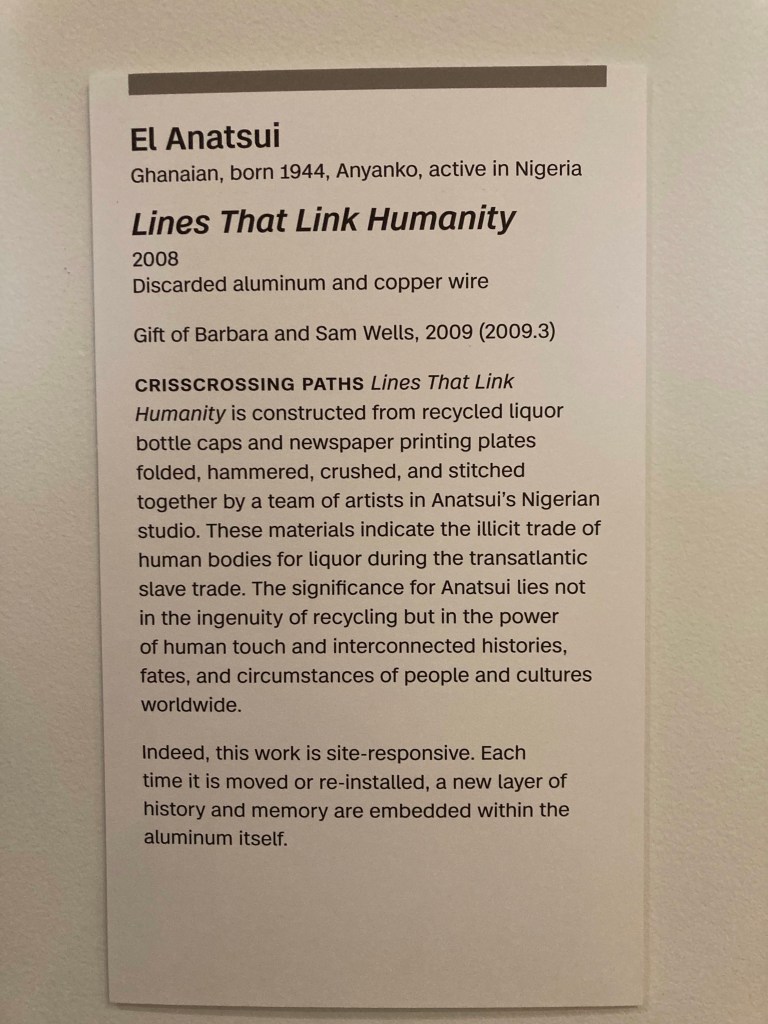 El Anatsui
Ghanaian, born 1944, Anyanko, active in Nigeria

Lines That Link Humanity
2008
Discarded aluminum and copper wire

Gift of Barbara and Sam Wells, 2009 (2009.3)

CRISSCROSSING PATHS Lines That Link Humanity is constructed from recycled liquor bottle caps and newspaper printing plates folded, hammered, crushed, and stitched together by a team of artists in Anatsui's Nigerian studio. These materials indicate the illicit trade of human bodies for liquor during the transatlantic slave trade. The significance for Anatsui lies not in the ingenuity of recycling but in the power of human touch and interconnected histories, fates, and circumstances of people and cultures worldwide.

Indeed, this work is site-responsive. Each time it is moved or re-installed, a new layer of history and memory are embedded within the aluminum itself.